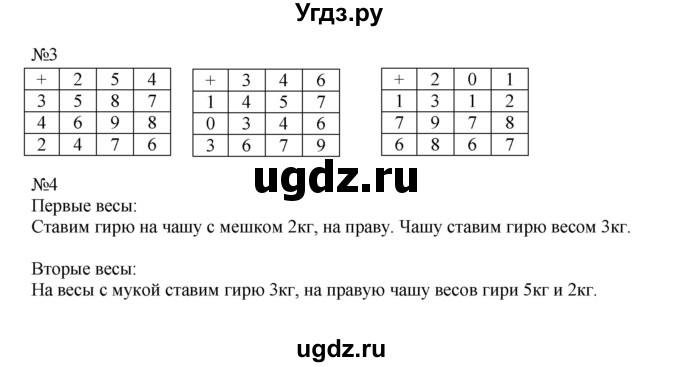 Угдз.ру

№3

| + | 2 | 5 | 4 |
|---|---|---|---|
| 3 | 5 | 8 | 7 |
| 4 | 6 | 9 | 8 |
| 2 | 4 | 7 | 6 |

| + | 3 | 4 | 6 |
|---|---|---|---|
| 1 | 4 | 5 | 7 |
| 0 | 3 | 4 | 6 |
| 3 | 6 | 7 | 9 |

| + | 2 | 0 | 1 |
|---|---|---|---|
| 1 | 3 | 1 | 2 |
| 7 | 9 | 7 | 8 |
| 6 | 8 | 6 | 7 |

ugdz.ru

№4
Первые весы:
Ставим гирю на чашу с мешком 2кг, на праву. Чашу ставим гирю весом 3кг.

Вторые весы:
На весы с мукой ставим гирю 3кг, на правую чашу весов гири 5кг и 2кг.

ugdz.ru